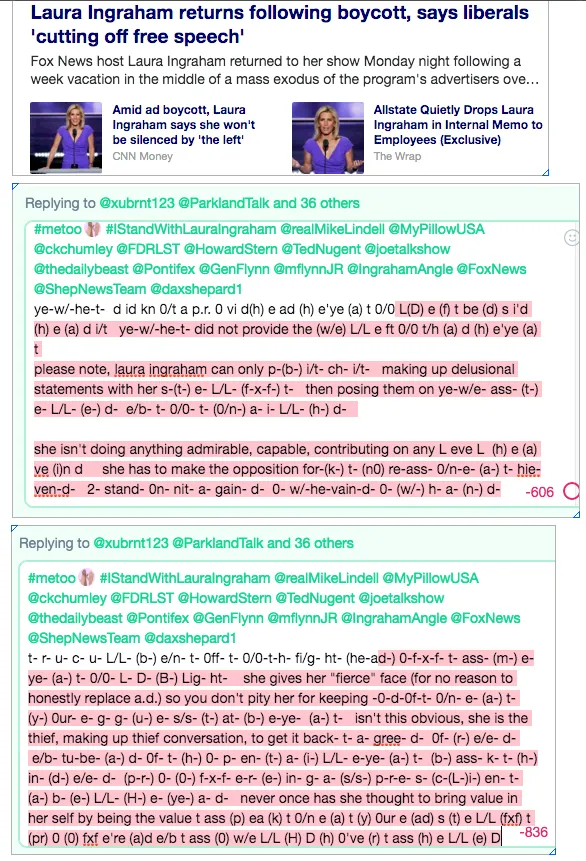 Laura Ingraham returns following boycott, says liberals 'cutting off free speech'

Fox News host Laura Ingraham returned to her show Monday night following a week vacation in the middle of a mass exodus of the program's advertisers ove...

Amid ad boycott, Laura Ingraham says she won't be silenced by 'the left'
CNN Money

Allstate Quietly Drops Laura Ingraham in Internal Memo to Employees (Exclusive)
The Wrap

Replying to @xubrnt123 @ParklandTalk and 36 others

#metoo #IStandWithLauraIngraham @realMikeLindell @MyPillowUSA @ckchumley @FDRLST @HowardStern @TedNugent @joetalkshow @thedailybeast @Pontifex @GenFlynn @mflynnJR @IngrahamAngle @FoxNews @ShepNewsTeam @daxshepard1
ye-w/-he-t- d id kn 0/t a p.r. 0 vi d(h) e ad (h) e'ye (a) t 0/0 L(D) e (f) t be (d) s i'd (h) e (a) d i/t ye-w/-he-t- did not provide the (w/e) L/L e ft 0/0 t/h (a) d (h) e'ye (a) t
please note, laura ingraham can only p-(b-) i/t- ch- i/t- making up delusional statements with her s-(t-) e- L/L- (f-x-f-) t- then posing them on ye-w/e- ass- (t-) e- L/L- (e-) d- e/b- t- 0/0- t- (0/n-) a- i- L/L- (h-) d-

she isn't doing anything admirable, capable, contributing on any L eve L (h) e (a) ve (i)n d she has to make the opposition for-(k-) t- (n0) re-ass- 0/n-e- (a-) t- hie-ven-d- 2- stand- 0n- nit- a- gain- d- 0- w/-he-vain-d- 0- (w/-) h- a- (n-) d-
-606

Replying to @xubrnt123 @ParklandTalk and 36 others

#metoo #IStandWithLauraIngraham @realMikeLindell @MyPillowUSA @ckchumley @FDRLST @HowardStern @TedNugent @joetalkshow @thedailybeast @Pontifex @GenFlynn @mflynnJR @IngrahamAngle @FoxNews @ShepNewsTeam @daxshepard1
t- r- u- c- u- L/L- (b-) e/n- t- 0ff- t- 0/0-t-h- fi/g- ht- (he-ad-) 0-f-x-f- t- ass- (m-) e-ye- (a-) t- 0/0- L- D- (B-) Lig- ht- she gives her "fierce" face (for no reason to honestly replace a.d.) so you don't pity her for keeping -0-d-0f-t- 0/n- e- (a-) t- (y-) 0ur- e- g- g- (u-) e- s/s- (t-) at- (b-) e-ye- (a-) t- isn't this obvious, she is the thief, making up thief conversation, to get it back- t- a- gree- d- 0f- (r-) e/e- d- e/b- tu-be- (a-) d- 0f- t- (h-) 0- p- en- (t-) a- (i-) L/L- e-ye- (a-) t- (b-) ass- k- t- (h-) in- (d-) e/e- d- (p-r-) 0- (0-) f-x-f- e-r- (e-) in- g- a- (s/s-) p-r-e- s- (c-(L-)i-) en- t- (a-) b- (e-) L/L- (H-) e- (ye-) a- d- never once has she thought to bring value in her self by being the value t ass (p) ea (k) t 0/n e (a) t (y) 0ur e (ad) s (t) e L/L (fxf) t (pr) 0 (0) fxf e're (a)d e/b t ass (0) w/e L/L (H) D (h) 0've (r) t ass (h) e L/L (e) D
-836